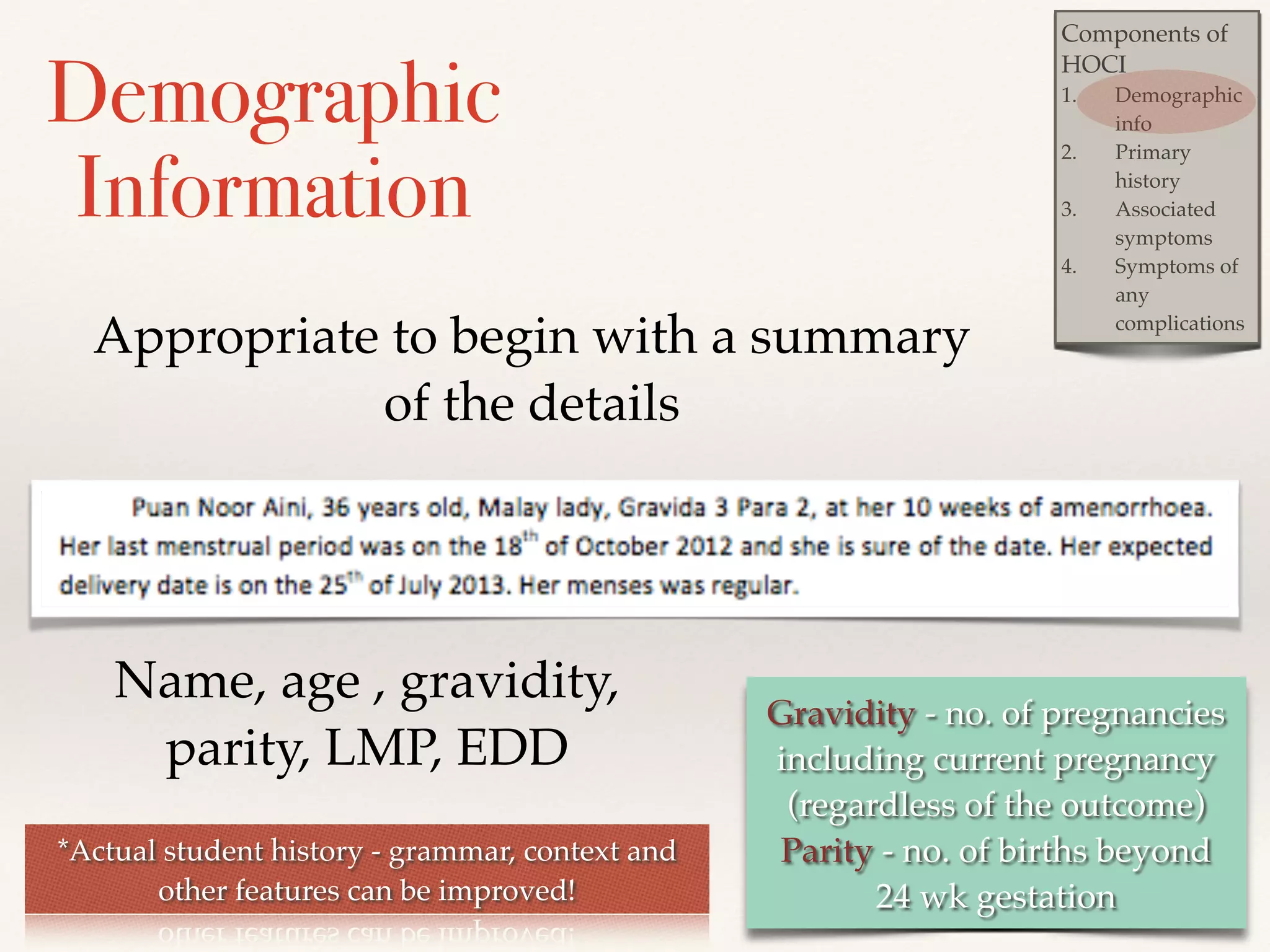 Demographic Information

Components of HOCI
1. Demographic info
2. Primary history
3. Associated symptoms
4. Symptoms of any complications

Appropriate to begin with a summary of the details

Puan Noor Aini, 36 years old, Malay lady, Gravida 3 Para 2, at her 10 weeks of amenorrhoea. Her last menstrual period was on the 18$^{th}$ of October 2012 and she is sure of the date. Her expected delivery date is on the 25$^{th}$ of July 2013. Her menses was regular.

Name, age , gravidity, parity, LMP, EDD

*Actual student history - grammar, context and other features can be improved!

Gravidity - no. of pregnancies including current pregnancy (regardless of the outcome)
Parity - no. of births beyond 24 wk gestation